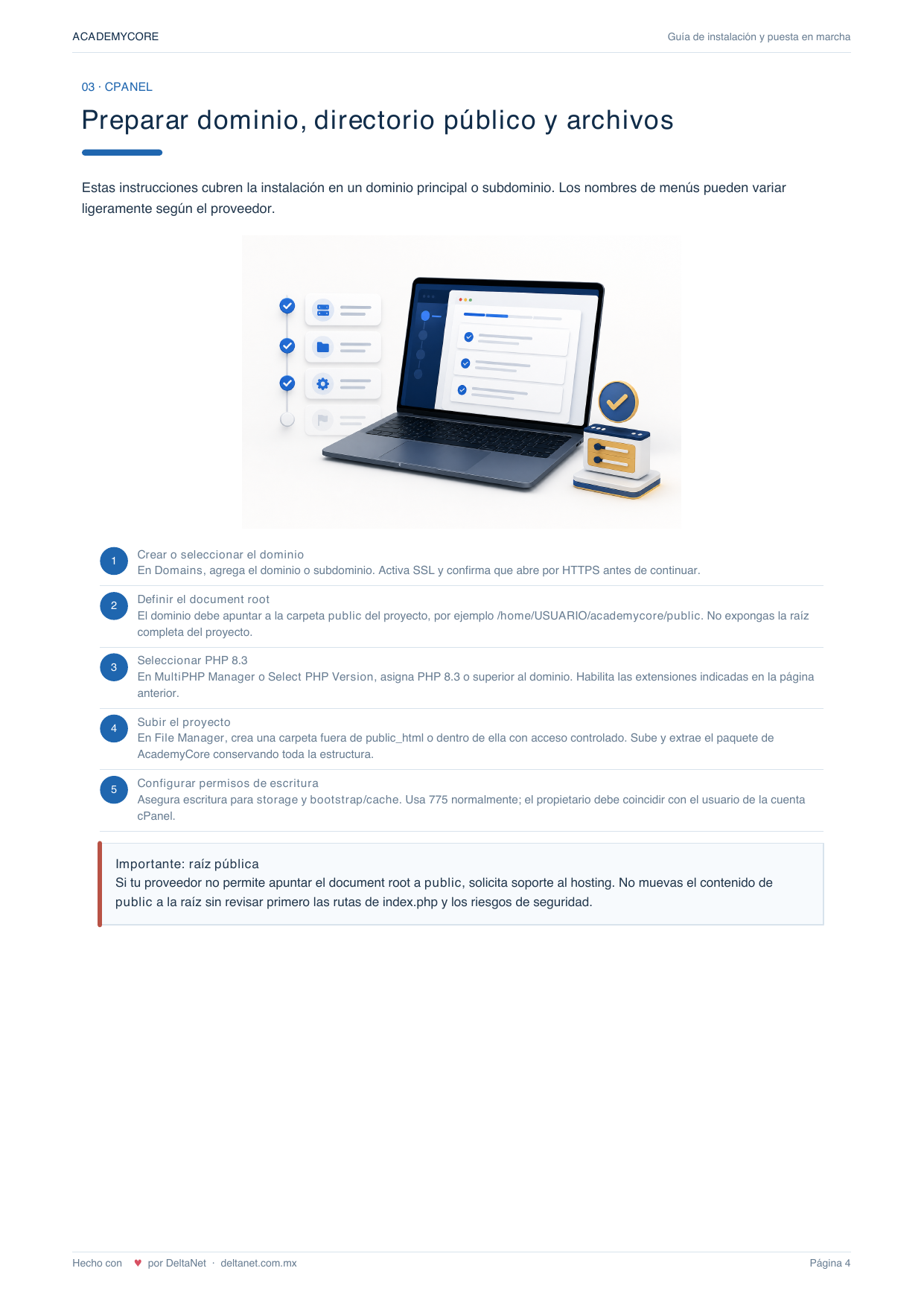 ACADEMYCORE

Guía de instalación y puesta en marcha

03 · CPANEL

Preparar dominio, directorio público y archivos

Estas instrucciones cubren la instalación en un dominio principal o subdominio. Los nombres de menús pueden variar ligeramente según el proveedor.

1
Crear o seleccionar el dominio
En Domains, agrega el dominio o subdominio. Activa SSL y confirma que abre por HTTPS antes de continuar.

2
Definir el document root
El dominio debe apuntar a la carpeta public del proyecto, por ejemplo /home/USUARIO/academycore/public. No expongas la raíz completa del proyecto.

3
Seleccionar PHP 8.3
En MultiPHP Manager o Select PHP Version, asigna PHP 8.3 o superior al dominio. Habilita las extensiones indicadas en la página anterior.

4
Subir el proyecto
En File Manager, crea una carpeta fuera de public_html o dentro de ella con acceso controlado. Sube y extrae el paquete de AcademyCore conservando toda la estructura.

5
Configurar permisos de escritura
Asegura escritura para storage y bootstrap/cache. Usa 775 normalmente; el propietario debe coincidir con el usuario de la cuenta cPanel.

Importante: raíz pública
Si tu proveedor no permite apuntar el document root a public, solicita soporte al hosting. No muevas el contenido de public a la raíz sin revisar primero las rutas de index.php y los riesgos de seguridad.

Hecho con ♥ por DeltaNet · deltanet.com.mx

Página 4